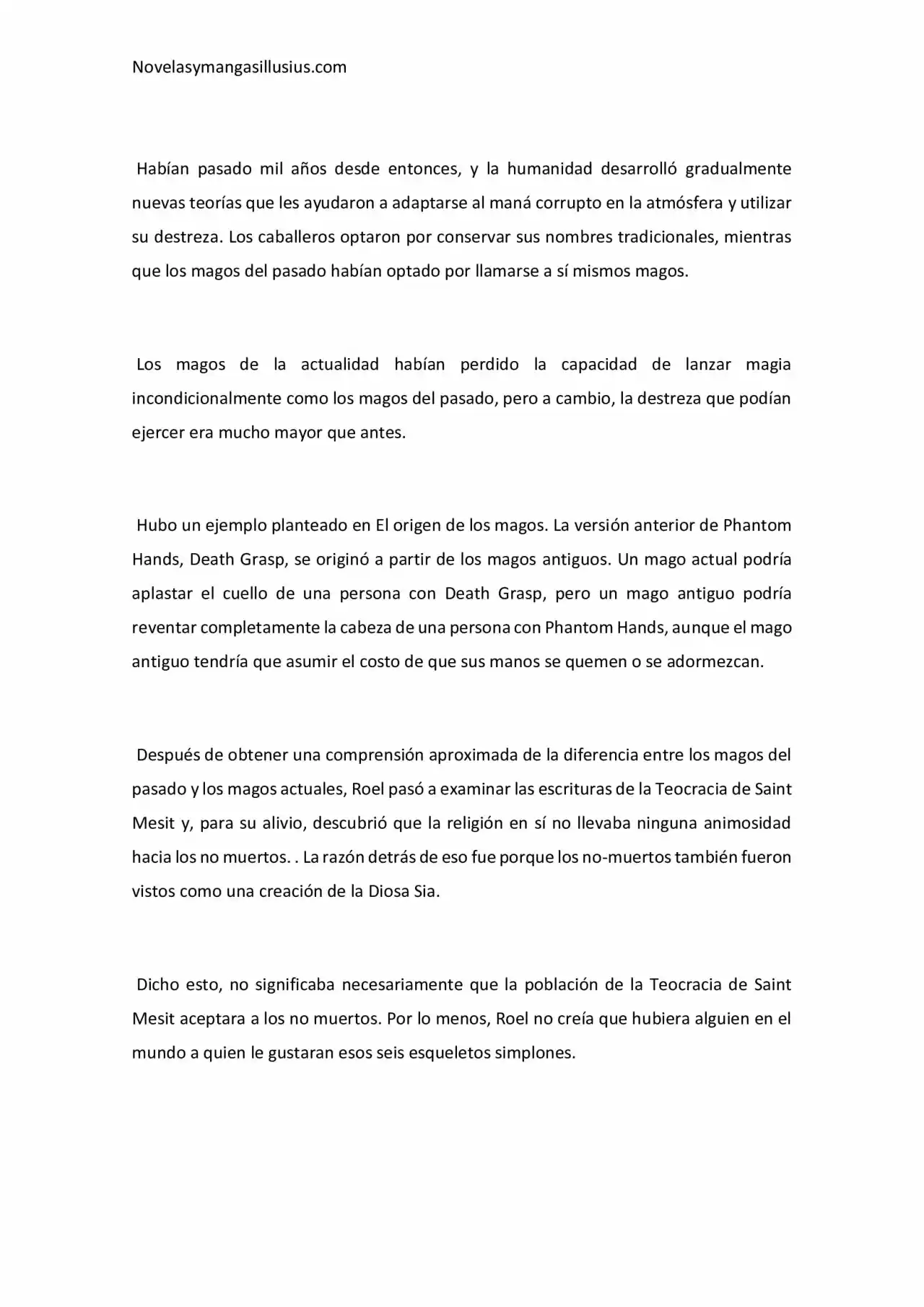 Novelasymangasillusius.com

Habían pasado mil años desde entonces, y la humanidad desarrolló gradualmente nuevas teorías que les ayudaron a adaptarse al maná corrupto en la atmósfera y utilizar su destreza. Los caballeros optaron por conservar sus nombres tradicionales, mientras que los magos del pasado habían optado por llamarse a sí mismos magos.

Los magos de la actualidad habían perdido la capacidad de lanzar magia incondicionalmente como los magos del pasado, pero a cambio, la destreza que podían ejercer era mucho mayor que antes.

Hubo un ejemplo planteado en El origen de los magos. La versión anterior de Phantom Hands, Death Grasp, se originó a partir de los magos antiguos. Un mago actual podría aplastar el cuello de una persona con Death Grasp, pero un mago antiguo podría reventar completamente la cabeza de una persona con Phantom Hands, aunque el mago antiguo tendría que asumir el costo de que sus manos se quemen o se adormezcan.

Después de obtener una comprensión aproximada de la diferencia entre los magos del pasado y los magos actuales, Roel pasó a examinar las escrituras de la Teocracia de Saint Mesit y, para su alivio, descubrió que la religión en sí no llevaba ninguna animosidad hacia los no muertos. . La razón detrás de eso fue porque los no-muertos también fueron vistos como una creación de la Diosa Sia.

Dicho esto, no significaba necesariamente que la población de la Teocracia de Saint Mesit aceptara a los no muertos. Por lo menos, Roel no creía que hubiera alguien en el mundo a quien le gustaran esos seis esqueletos simplones.